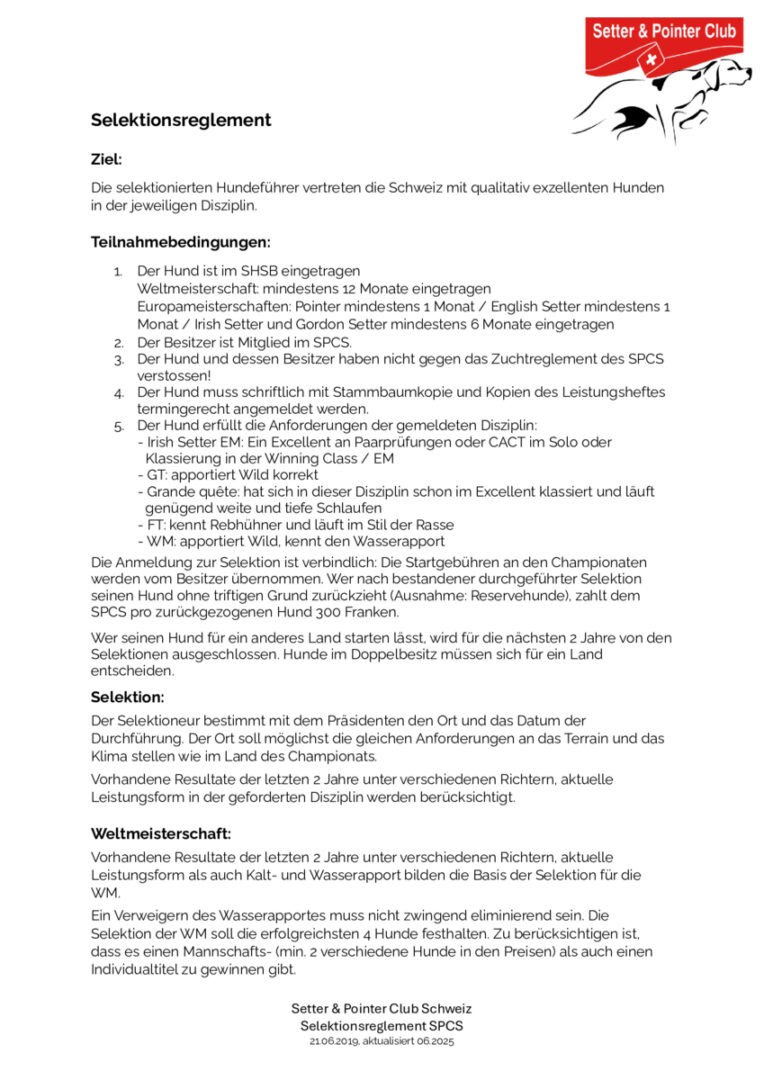 Setter & Pointer Club

Selektionsreglement

Ziel:

Die selektionierten Hundeführer vertreten die Schweiz mit qualitativ exzellenten Hunden in der jeweiligen Disziplin.

Teilnahmebedingungen:

1. Der Hund ist im SHSB eingetragen
Weltmeisterschaft: mindestens 12 Monate eingetragen
Europameisterschaften: Pointer mindestens 1 Monat / English Setter mindestens 1 Monat / Irish Setter und Gordon Setter mindestens 6 Monate eingetragen
2. Der Besitzer ist Mitglied im SPCS.
3. Der Hund und dessen Besitzer haben nicht gegen das Zuchtreglement des SPCS verstossen!
4. Der Hund muss schriftlich mit Stammbaumkopie und Kopien des Leistungsheftes termingerecht angemeldet werden.
5. Der Hund erfüllt die Anforderungen der gemeldeten Disziplin:
- Irish Setter EM: Ein Excellent an Paarprüfungen oder CACT im Solo oder Klassierung in der Winning Class / EM
- GT: apportiert Wild korrekt
- Grande quête: hat sich in dieser Disziplin schon im Excellent klassiert und läuft genügend weite und tiefe Schlaufen
- FT: kennt Rebhühner und läuft im Stil der Rasse
- WM: apportiert Wild, kennt den Wasserapport

Die Anmeldung zur Selektion ist verbindlich: Die Startgebühren an den Championaten werden vom Besitzer übernommen. Wer nach bestandener durchgeführter Selektion seinen Hund ohne triftigen Grund zurückzieht (Ausnahme: Reservehunde), zahlt dem SPCS pro zurückgezogenen Hund 300 Franken.

Wer seinen Hund für ein anderes Land starten lässt, wird für die nächsten 2 Jahre von den Selektionen ausgeschlossen. Hunde im Doppelbesitz müssen sich für ein Land entscheiden.

Selektion:

Der Selektioneur bestimmt mit dem Präsidenten den Ort und das Datum der Durchführung. Der Ort soll möglichst die gleichen Anforderungen an das Terrain und das Klima stellen wie im Land des Championats.

Vorhandene Resultate der letzten 2 Jahre unter verschiedenen Richtern, aktuelle Leistungsform in der geforderten Disziplin werden berücksichtigt.

Weltmeisterschaft:

Vorhandene Resultate der letzten 2 Jahre unter verschiedenen Richtern, aktuelle Leistungsform als auch Kalt- und Wasserapport bilden die Basis der Selektion für die WM.

Ein Verweigern des Wasserapportes muss nicht zwingend eliminierend sein. Die Selektion der WM soll die erfolgreichsten 4 Hunde festhalten. Zu berücksichtigen ist, dass es einen Mannschafts- (min. 2 verschiedene Hunde in den Preisen) als auch einen Individualtitel zu gewinnen gibt.

Setter & Pointer Club Schweiz
Selektionsreglement SPCS
21.06.2019, aktualisiert 06.2025